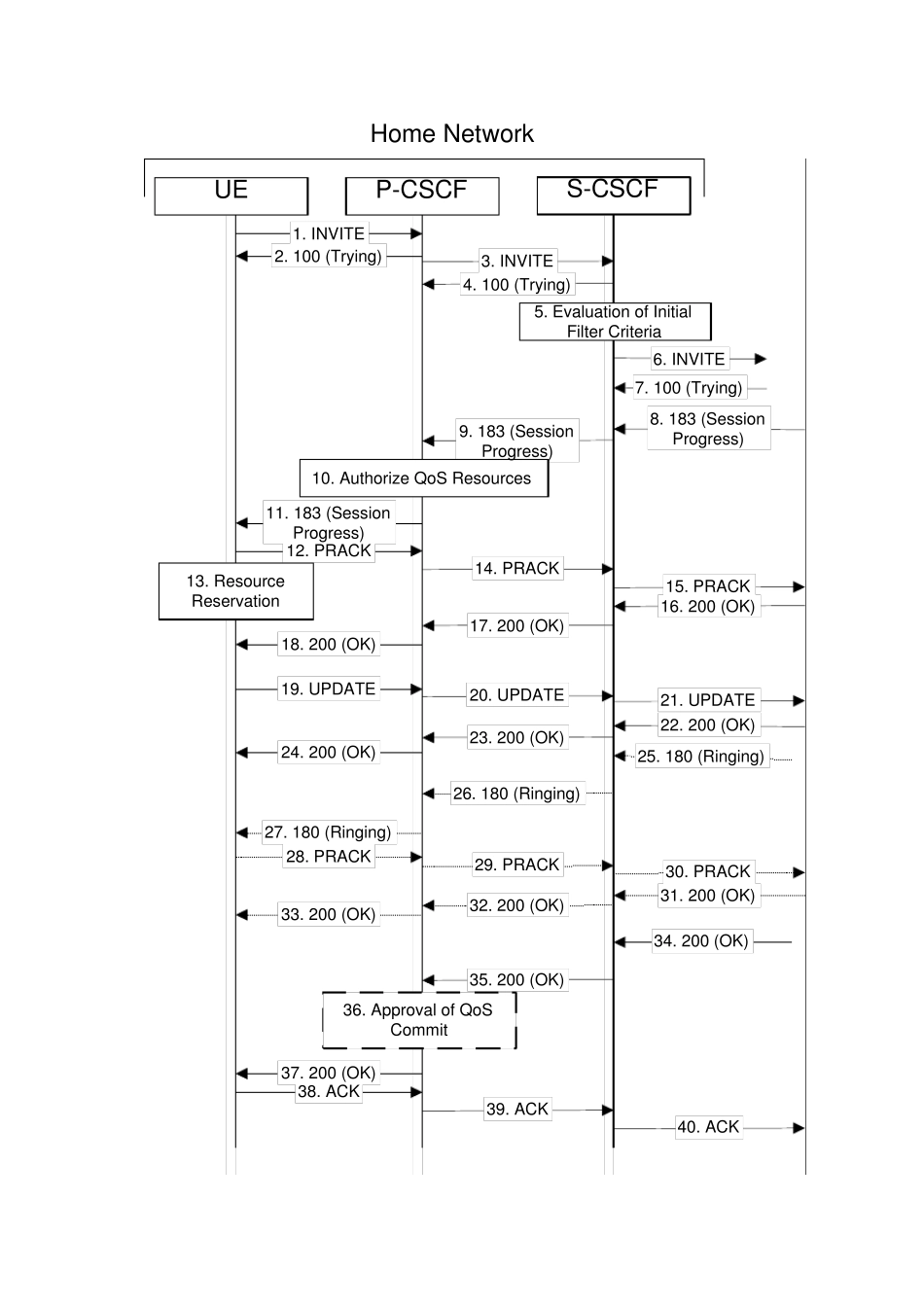 Home Network

UE

P-CSCF

S-CSCF

1. INVITE

2. 100 (Trying)

3. INVITE

4. 100 (Trying)

5. Evaluation of Initial Filter Criteria

6. INVITE

7. 100 (Trying)

8. 183 (Session Progress)

9. 183 (Session Progress)

10. Authorize QoS Resources

11. 183 (Session Progress)

12. PRACK

13. Resource Reservation

14. PRACK

15. PRACK

16. 200 (OK)

17. 200 (OK)

18. 200 (OK)

19. UPDATE

20. UPDATE

21. UPDATE

22. 200 (OK)

23. 200 (OK)

24. 200 (OK)

25. 180 (Ringing)

26. 180 (Ringing)

27. 180 (Ringing)

28. PRACK

29. PRACK

30. PRACK

31. 200 (OK)

32. 200 (OK)

33. 200 (OK)

34. 200 (OK)

35. 200 (OK)

36. Approval of QoS Commit

37. 200 (OK)

38. ACK

39. ACK

40. ACK